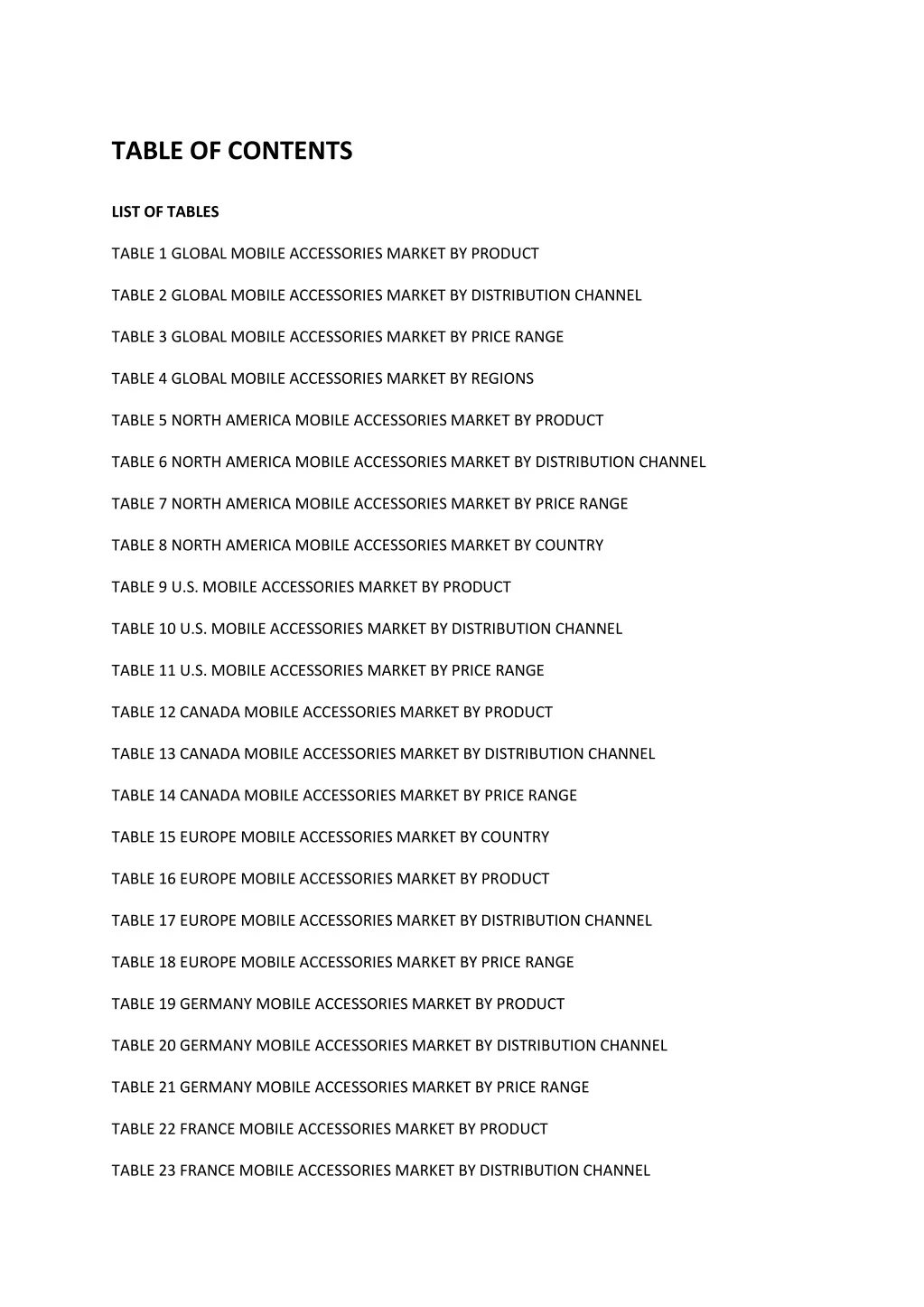 TABLE OF CONTENTS

LIST OF TABLES

TABLE 1 GLOBAL MOBILE ACCESSORIES MARKET BY PRODUCT

TABLE 2 GLOBAL MOBILE ACCESSORIES MARKET BY DISTRIBUTION CHANNEL

TABLE 3 GLOBAL MOBILE ACCESSORIES MARKET BY PRICE RANGE

TABLE 4 GLOBAL MOBILE ACCESSORIES MARKET BY REGIONS

TABLE 5 NORTH AMERICA MOBILE ACCESSORIES MARKET BY PRODUCT

TABLE 6 NORTH AMERICA MOBILE ACCESSORIES MARKET BY DISTRIBUTION CHANNEL

TABLE 7 NORTH AMERICA MOBILE ACCESSORIES MARKET BY PRICE RANGE

TABLE 8 NORTH AMERICA MOBILE ACCESSORIES MARKET BY COUNTRY

TABLE 9 U.S. MOBILE ACCESSORIES MARKET BY PRODUCT

TABLE 10 U.S. MOBILE ACCESSORIES MARKET BY DISTRIBUTION CHANNEL

TABLE 11 U.S. MOBILE ACCESSORIES MARKET BY PRICE RANGE

TABLE 12 CANADA MOBILE ACCESSORIES MARKET BY PRODUCT

TABLE 13 CANADA MOBILE ACCESSORIES MARKET BY DISTRIBUTION CHANNEL

TABLE 14 CANADA MOBILE ACCESSORIES MARKET BY PRICE RANGE

TABLE 15 EUROPE MOBILE ACCESSORIES MARKET BY COUNTRY

TABLE 16 EUROPE MOBILE ACCESSORIES MARKET BY PRODUCT

TABLE 17 EUROPE MOBILE ACCESSORIES MARKET BY DISTRIBUTION CHANNEL

TABLE 18 EUROPE MOBILE ACCESSORIES MARKET BY PRICE RANGE

TABLE 19 GERMANY MOBILE ACCESSORIES MARKET BY PRODUCT

TABLE 20 GERMANY MOBILE ACCESSORIES MARKET BY DISTRIBUTION CHANNEL

TABLE 21 GERMANY MOBILE ACCESSORIES MARKET BY PRICE RANGE

TABLE 22 FRANCE MOBILE ACCESSORIES MARKET BY PRODUCT

TABLE 23 FRANCE MOBILE ACCESSORIES MARKET BY DISTRIBUTION CHANNEL